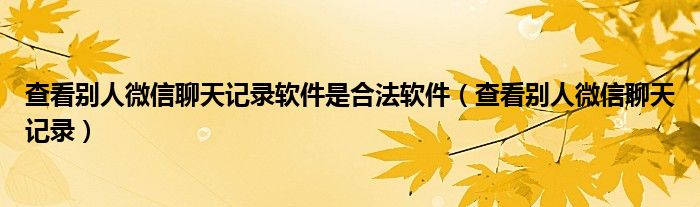 查看别人微信聊天记录软件是合法软件（查看别人微信聊天记录）